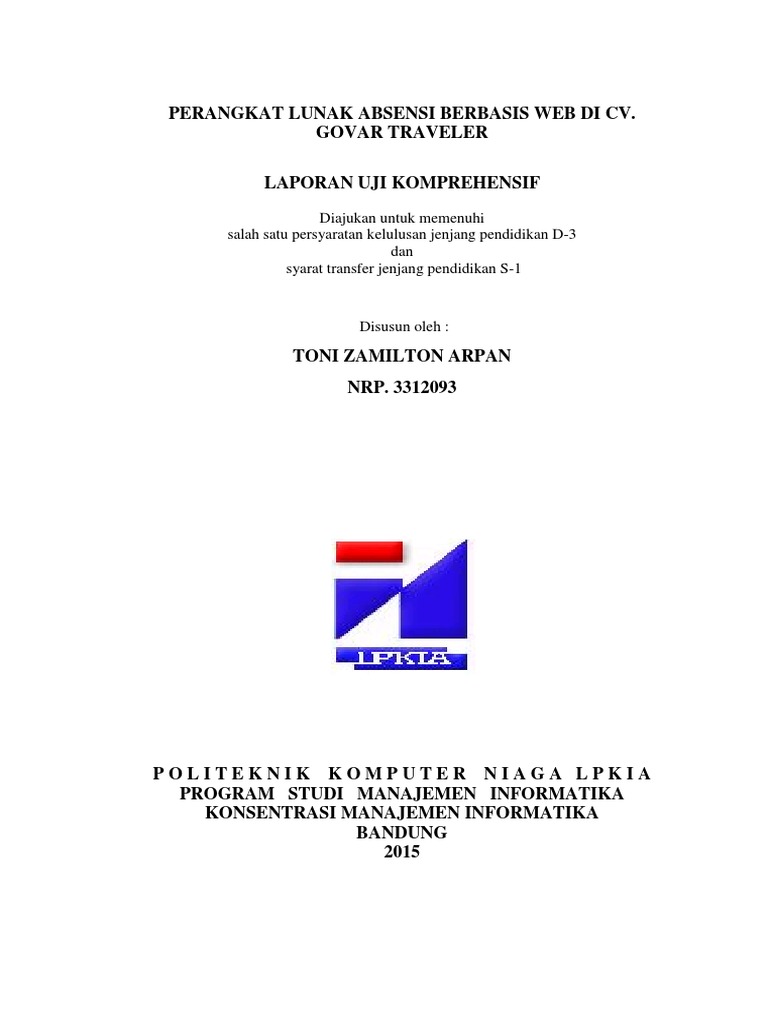 PERANGKAT LUNAK ABSENSI BERBASIS WEB DI CV. GOVAR TRAVELER

LAPORAN UJI KOMPREHENSIF

Diajukan untuk memenuhi
salah satu persyaratan kelulusan jenjang pendidikan D-3
dan
syarat transfer jenjang pendidikan S-1

Disusun oleh :

TONI ZAMILTON ARPAN

NRP. 3312093

LPKIA

POLITEKNIK KOMPUTER NIAGA LPKIA
PROGRAM STUDI MANAJEMEN INFORMATIKA
KONSENTRASI MANAJEMEN INFORMATIKA
BANDUNG
2015